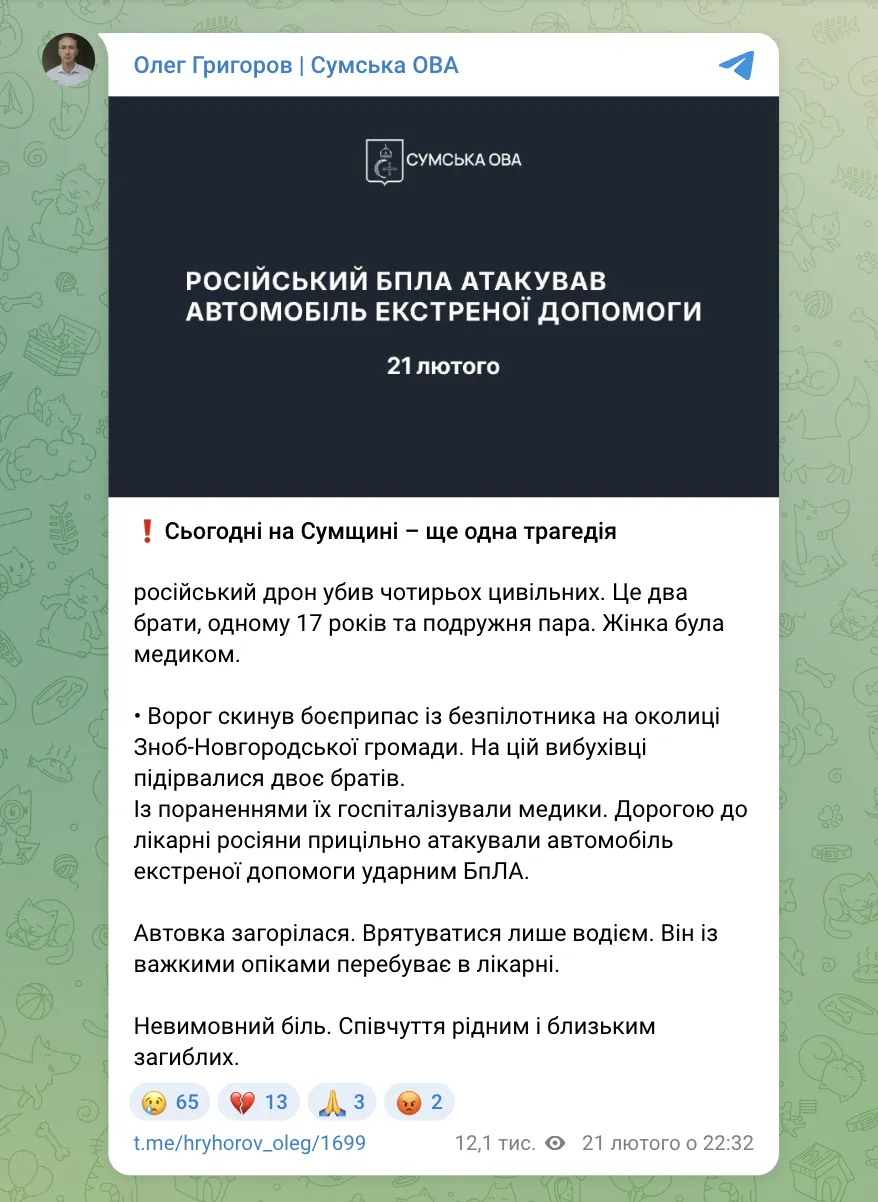 Олег Григоров | Сумська ОВА

СУМСЬКА ОВА

РОСІЙСЬКИЙ БПЛА АТАКУВАВ АВТОМОБІЛЬ ЕКСТРЕНОЇ ДОПОМОГИ

21 лютого

❗ Сьогодні на Сумщині – ще одна трагедія

російський дрон убив чотирьох цивільних. Це два брати, одному 17 років та подружня пара. Жінка була медиком.

• Ворог скинув боєприпас із безпілотника на околиці Зноб-Новгородської громади. На цій вибухівці підірвалися двоє братів.
Із пораненнями їх госпіталізували медики. Дорогою до лікарні росіяни прицільно атакували автомобіль екстреної допомоги ударним БпЛА.

Автовка загорілася. Врятуватися лише водієм. Він із важкими опіками перебуває в лікарні.

Невимовний біль. Співчуття рідним і близьким загиблих.

😢 65 💔 13 🙏 3 😡 2

t.me/hryhorov_oleg/1699 12,1 тис. 21 лютого о 22:32